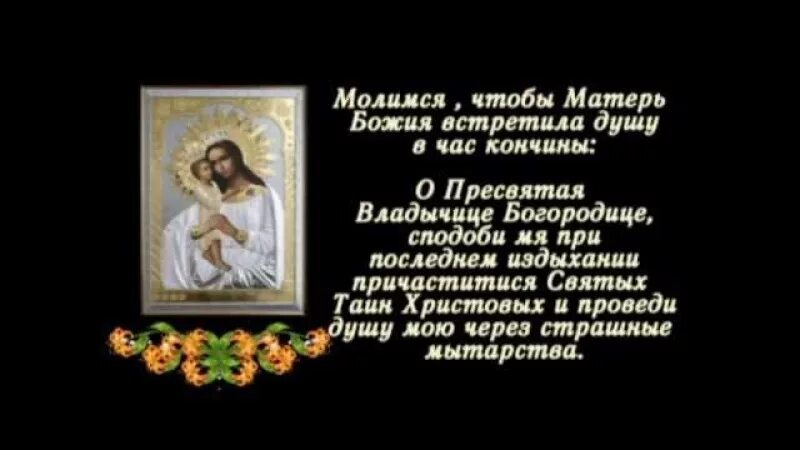 Молимся , чтобы Матерь Божия встретила душу в час кончины:

О Пресвятая Владычице Богородице, сподоби мя при последнем издыхании причаститися Святых Таин Христовых и проведи душу мою через страшные мытарства.